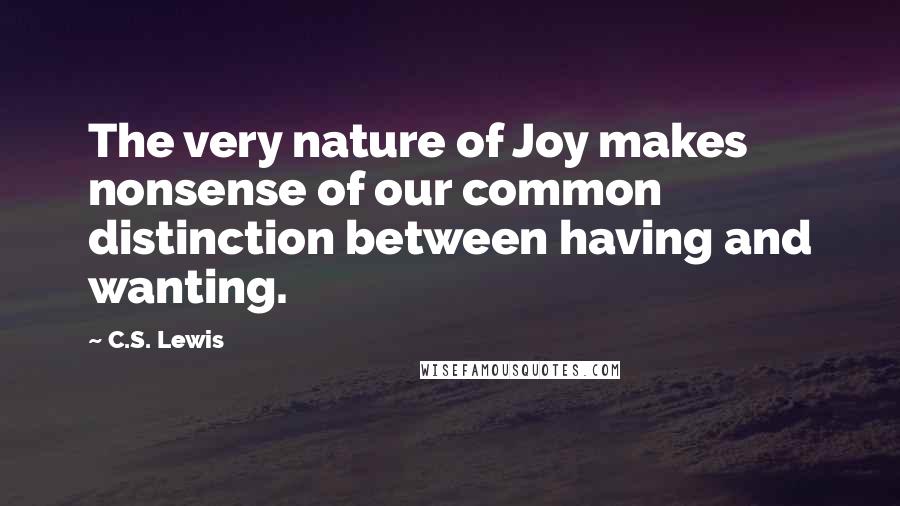 The very nature of Joy makes nonsense of our common distinction between having and wanting.

~ C.S. Lewis

WISEFAMOUSQUOTES.COM